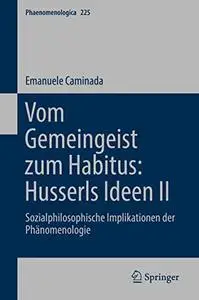 Phaenomenologica 225

Emanuele Caminada

Vom Gemeingeist zum Habitus: Husserls Ideen II

Sozialphilosophische Implikationen der Phänomenologie

Springer